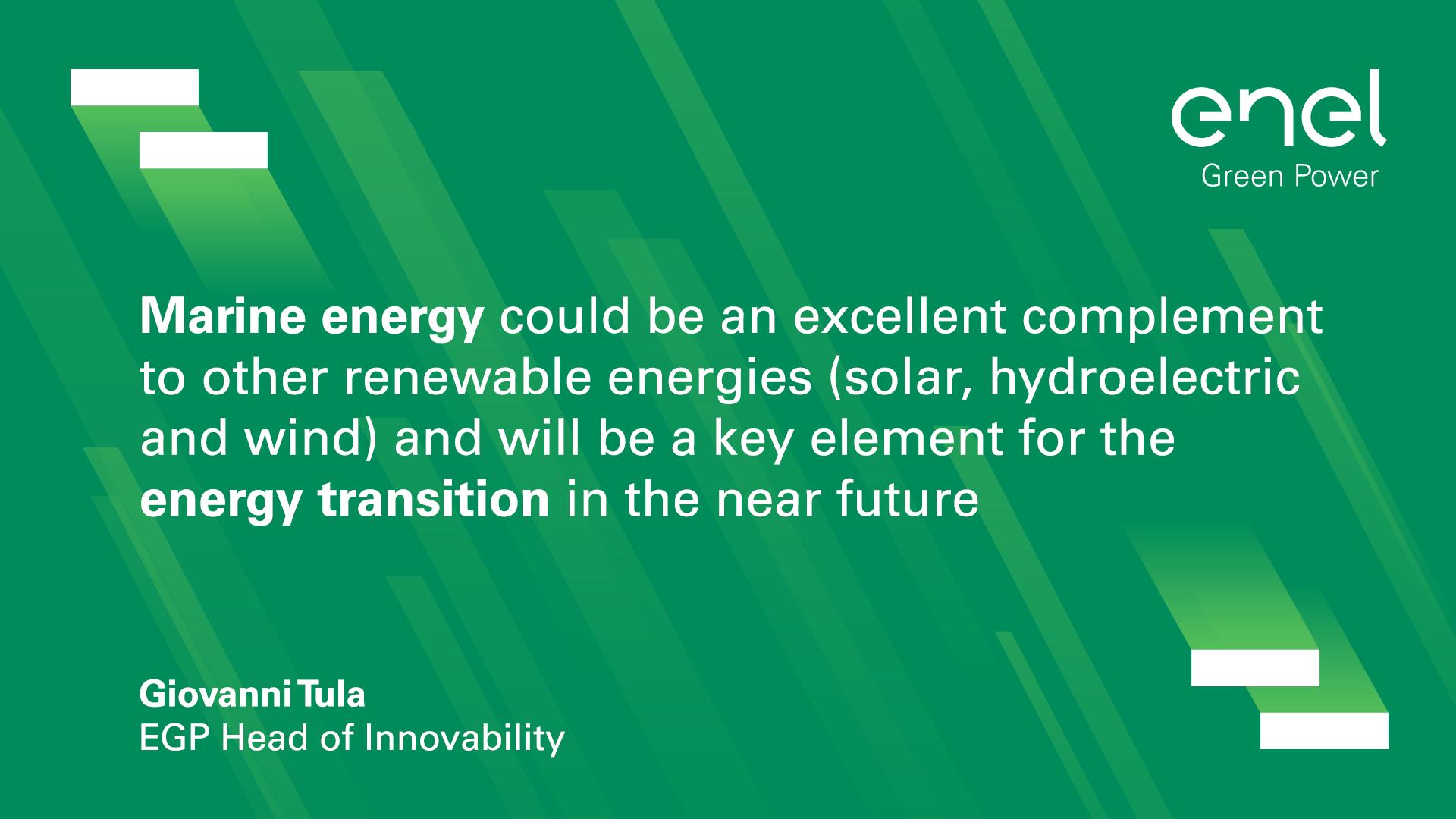 enel
Green Power

Marine energy could be an excellent complement to other renewable energies (solar, hydroelectric and wind) and will be a key element for the energy transition in the near future

Giovanni Tula
EGP Head of Innovability